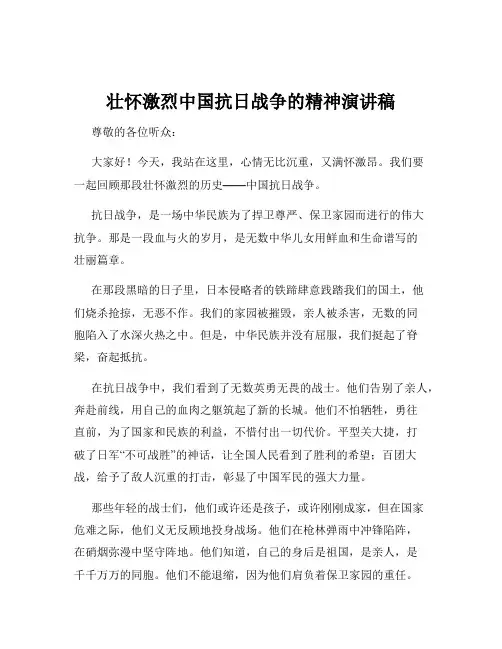 壮怀激烈中国抗日战争的精神演讲稿

尊敬的各位听众：

大家好！今天，我站在这里，心情无比沉重，又满怀激昂。我们要一起回顾那段壮怀激烈的历史——中国抗日战争。

抗日战争，是一场中华民族为了捍卫尊严、保卫家园而进行的伟大抗争。那是一段血与火的岁月，是无数中华儿女用鲜血和生命谱写的壮丽篇章。

在那段黑暗的日子里，日本侵略者的铁蹄肆意践踏我们的国土，他们烧杀抢掠，无恶不作。我们的家园被摧毁，亲人被杀害，无数的同胞陷入了水深火热之中。但是，中华民族并没有屈服，我们挺起了脊梁，奋起抵抗。

在抗日战争中，我们看到了无数英勇无畏的战士。他们告别了亲人，奔赴前线，用自己的血肉之躯筑起了新的长城。他们不怕牺牲，勇往直前，为了国家和民族的利益，不惜付出一切代价。平型关大捷，打破了日军“不可战胜”的神话，让全国人民看到了胜利的希望；百团大战，给予了敌人沉重的打击，彰显了中国军民的强大力量。

那些年轻的战士们，他们或许还是孩子，或许刚刚成家，但在国家危难之际，他们义无反顾地投身战场。他们在枪林弹雨中冲锋陷阵，在硝烟弥漫中坚守阵地。他们知道，自己的身后是祖国，是亲人，是千千万万的同胞。他们不能退缩，因为他们肩负着保卫家园的重任。